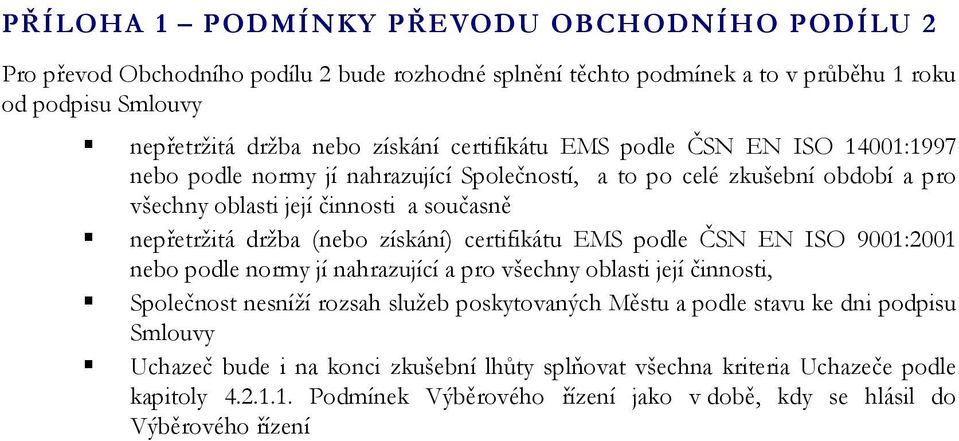 PŘÍLOHA 1 – PODMÍNKY PŘEVODU OBCHODNÍHO PODÍLU 2

Pro převod Obchodního podílu 2 bude rozhodné splnění těchto podmínek a to v průběhu 1 roku od podpisu Smlouvy

▪ nepřetržitá držba nebo získání certifikátu EMS podle ČSN EN ISO 14001:1997 nebo podle normy jí nahrazující Společností, a to po celé zkušební období a pro všechny oblasti její činnosti a současně

▪ nepřetržitá držba (nebo získání) certifikátu EMS podle ČSN EN ISO 9001:2001 nebo podle normy jí nahrazující a pro všechny oblasti její činnosti,

▪ Společnost nesníží rozsah služeb poskytovaných Městu a podle stavu ke dni podpisu Smlouvy

▪ Uchazeč bude i na konci zkušební lhůty splňovat všechna kriteria Uchazeče podle kapitoly 4.2.1.1. Podmínek Výběrového řízení jako v době, kdy se hlásil do Výběrového řízení